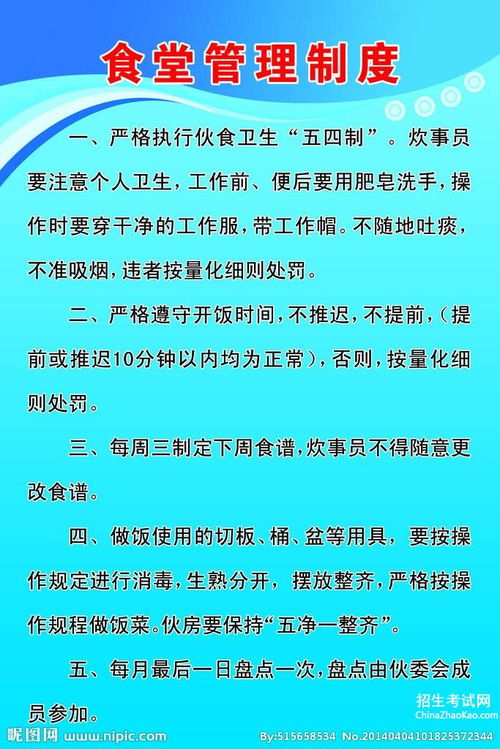 食堂管理制度

一、严格执行伙食卫生“五四制”。炊事员要注意个人卫生，工作前、便后要用肥皂洗手，操作时要穿干净的工作服，带工作帽。不随地吐痰，不准吸烟，违者按量化细则处罚。

二、严格遵守开饭时间，不推迟，不提前，（提前或推迟10分钟以内均为正常），否则，按量化细则处罚。

三、每周三制定下周食谱，炊事员不得随意更改食谱。

四、做饭使用的切板、桶、盆等用具，要按操作规定进行消毒，生熟分开，摆放整齐，严格按操作规程做饭菜。伙房要保持“五净一整齐”。

五、每月最后一日盘点一次，盘点由伙委会成员参加。

招生考试网
ChinaZhaoKao.com

昵图网 www.nipic.com

By:515658534 No.20140404101825372344